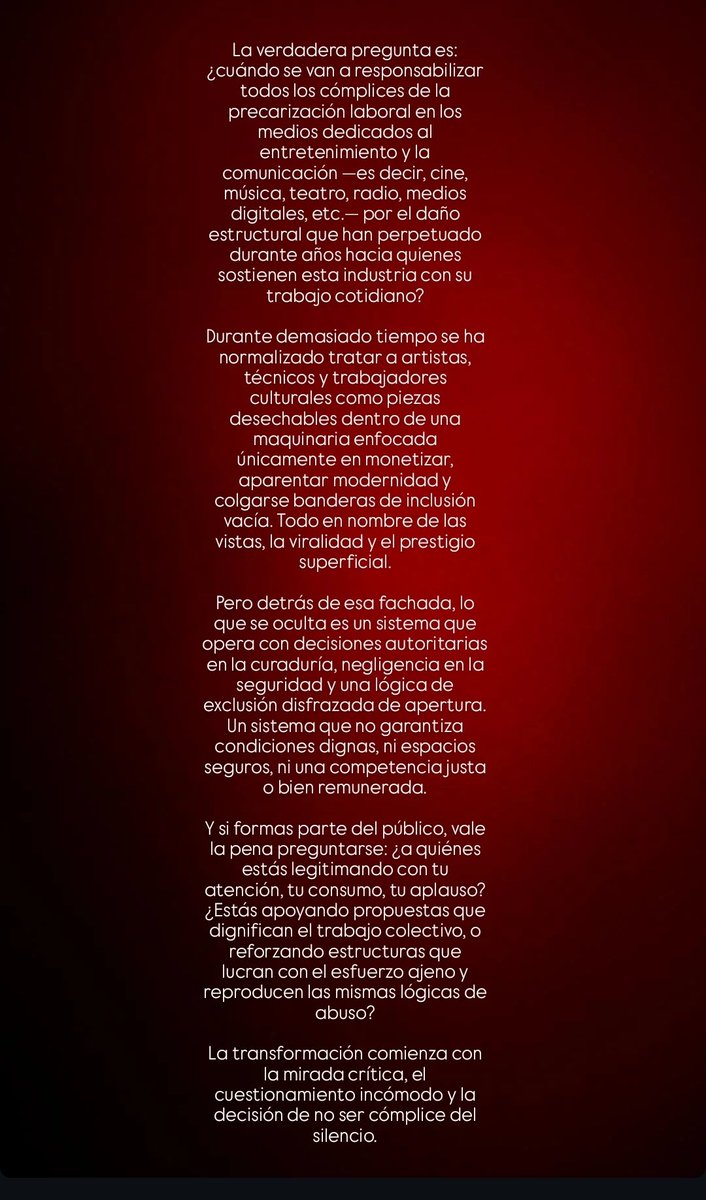 La verdadera pregunta es: ¿cuándo se van a responsabilizar todos los cómplices de la precarización laboral en los medios dedicados al entretenimiento y la comunicación —es decir, cine, música, teatro, radio, medios digitales, etc.— por el daño estructural que han perpetuado durante años hacia quienes sostienen esta industria con su trabajo cotidiano?

Durante demasiado tiempo se ha normalizado tratar a artistas, técnicos y trabajadores culturales como piezas desechables dentro de una maquinaria enfocada únicamente en monetizar, aparentar modernidad y colgarse banderas de inclusión vacía. Todo en nombre de las vistas, la viralidad y el prestigio superficial.

Pero detrás de esa fachada, lo que se oculta es un sistema que opera con decisiones autoritarias en la curaduría, negligencia en la seguridad y una lógica de exclusión disfrazada de apertura. Un sistema que no garantiza condiciones dignas, ni espacios seguros, ni una competencia justa o bien remunerada.

Y si formas parte del público, vale la pena preguntarse: ¿a quiénes estás legitimando con tu atención, tu consumo, tu aplauso? ¿Estás apoyando propuestas que dignifican el trabajo colectivo, o reforzando estructuras que lucran con el esfuerzo ajeno y reproducen las mismas lógicas de abuso?

La transformación comienza con la mirada crítica, el cuestionamiento incómodo y la decisión de no ser cómplice del silencio.